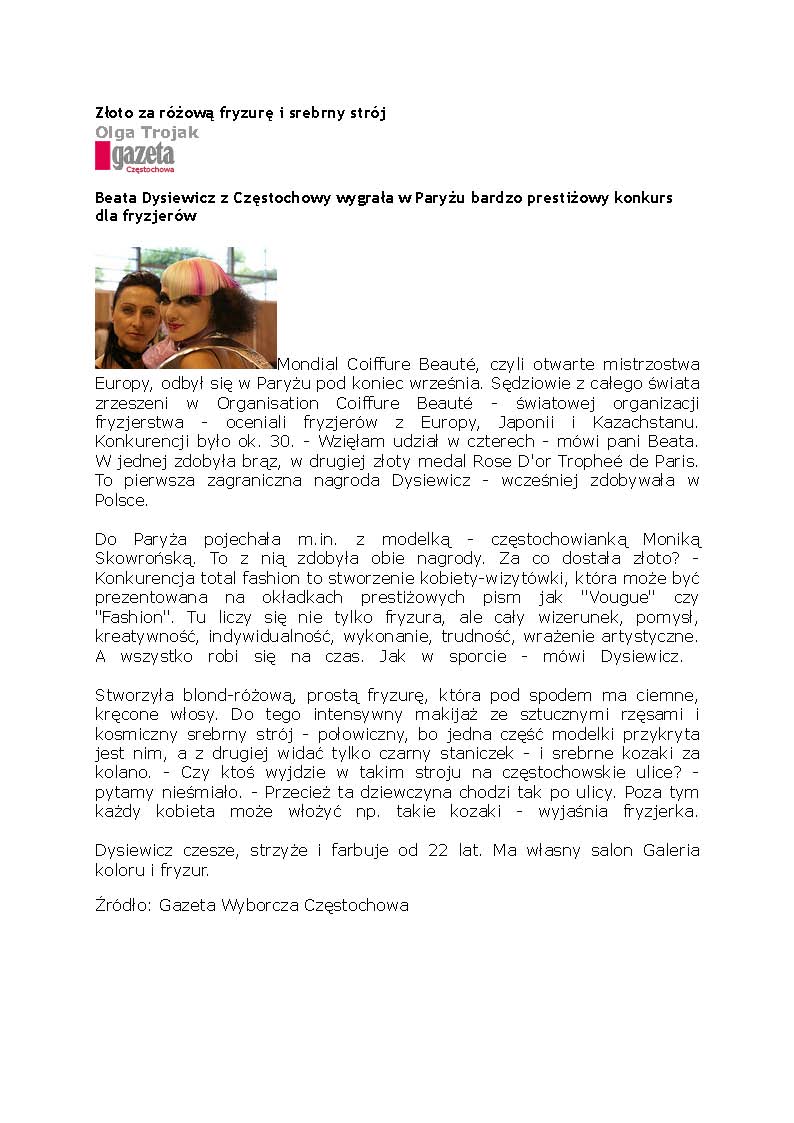 Złoto za różową fryzurę i srebrny strój
Olga Trojak
gazeta
Częstochowa

Beata Dysiewicz z Częstochowy wygrała w Paryżu bardzo prestiżowy konkurs dla fryzjerów

Mondial Coiffure Beauté, czyli otwarte mistrzostwa Europy, odbył się w Paryżu pod koniec września. Sędziowie z całego świata zrzeszeni w Organisation Coiffure Beauté - światowej organizacji fryzjerstwa - oceniali fryzjerów z Europy, Japonii i Kazachstanu. Konkurencji było ok. 30. - Wzięłam udział w czterech - mówi pani Beata. W jednej zdobyła brąz, w drugiej złoty medal Rose D'or Tropheé de Paris. To pierwsza zagraniczna nagroda Dysiewicz - wcześniej zdobywała w Polsce.

Do Paryża pojechała m.in. z modelką - częstochowianką Moniką Skowrońską. To z nią zdobyła obie nagrody. Za co dostała złoto? - Konkurencja total fashion to stworzenie kobiety-wizytówki, która może być prezentowana na okładkach prestiżowych pism jak "Vougue" czy "Fashion". Tu liczy się nie tylko fryzura, ale cały wizerunek, pomysł, kreatywność, indywidualność, wykonanie, trudność, wrażenie artystyczne. A wszystko robi się na czas. Jak w sporcie - mówi Dysiewicz.

Stworzyła blond-różową, prostą fryzurę, która pod spodem ma ciemne, kręcone włosy. Do tego intensywny makijaż ze sztucznymi rzęsami i kosmiczny srebrny strój - połowiczny, bo jedna część modelki przykryta jest nim, a z drugiej widać tylko czarny staniczek - i srebrne kozaki za kolano. - Czy ktoś wyjdzie w takim stroju na częstochowskie ulice? - pytamy nieśmiało. - Przecież ta dziewczyna chodzi tak po ulicy. Poza tym każdy kobieta może włożyć np. takie kozaki - wyjaśnia fryzjerka.

Dysiewicz czesze, strzyże i farbuje od 22 lat. Ma własny salon Galeria koloru i fryzur.

Źródło: Gazeta Wyborcza Częstochowa